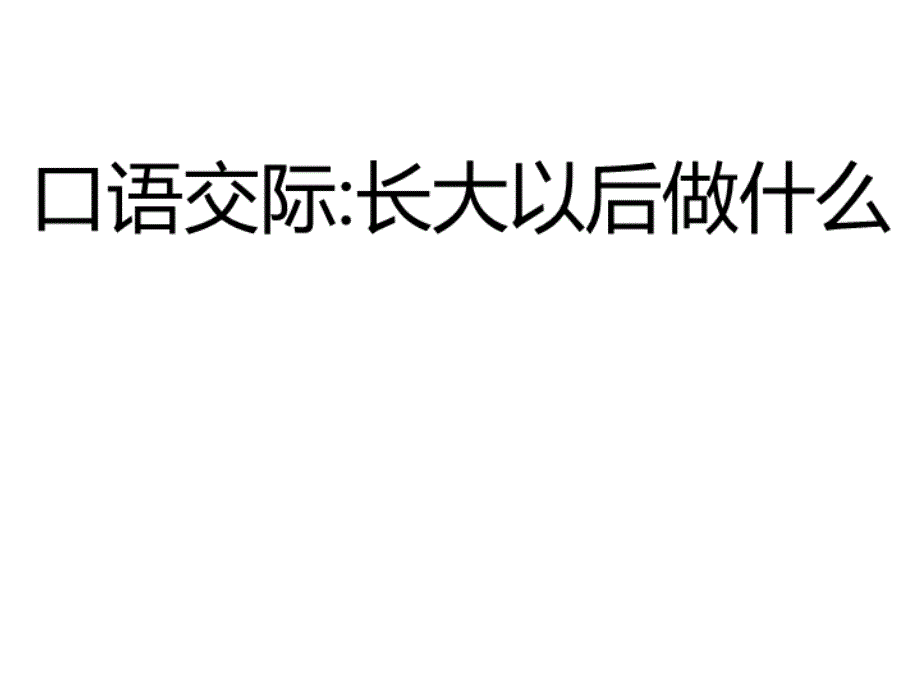 口语交际:长大以后做什么